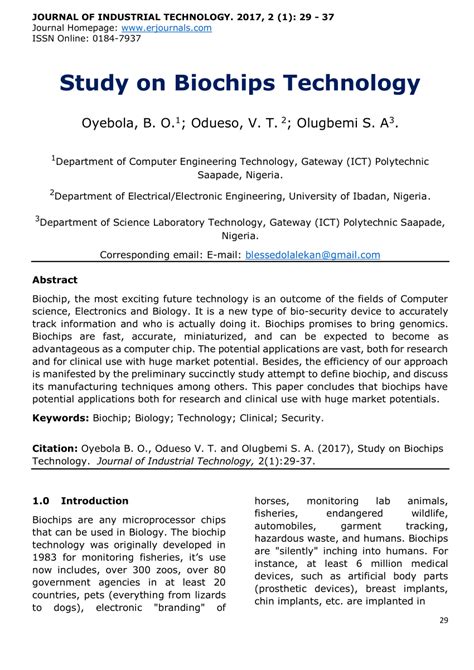 JOURNAL OF INDUSTRIAL TECHNOLOGY. 2017, 2 (1): 29 - 37
Journal Homepage: www.erjournals.com
ISSN Online: 0184-7937

Study on Biochips Technology

Oyebola, B. O.$^1$; Odueso, V. T. $^2$; Olugbemi S. A$^3$.

$^1$Department of Computer Engineering Technology, Gateway (ICT) Polytechnic Saapade, Nigeria.

$^2$Department of Electrical/Electronic Engineering, University of Ibadan, Nigeria.

$^3$Department of Science Laboratory Technology, Gateway (ICT) Polytechnic Saapade, Nigeria.

Corresponding email: E-mail: blessedolalekan@gmail.com

Abstract

Biochip, the most exciting future technology is an outcome of the fields of Computer science, Electronics and Biology. It is a new type of bio-security device to accurately track information and who is actually doing it. Biochips promises to bring genomics. Biochips are fast, accurate, miniaturized, and can be expected to become as advantageous as a computer chip. The potential applications are vast, both for research and for clinical use with huge market potential. Besides, the efficiency of our approach is manifested by the preliminary succinctly study attempt to define biochip, and discuss its manufacturing techniques among others. This paper concludes that biochips have potential applications both for research and clinical use with huge market potentials.

Keywords: Biochip; Biology; Technology; Clinical; Security.

Citation: Oyebola B. O., Odueso V. T. and Olugbemi S. A. (2017), Study on Biochips Technology. Journal of Industrial Technology, 2(1):29-37.

1.0 Introduction

Biochips are any microprocessor chips that can be used in Biology. The biochip technology was originally developed in 1983 for monitoring fisheries, it's use now includes, over 300 zoos, over 80 government agencies in at least 20 countries, pets (everything from lizards to dogs), electronic "branding" of horses, monitoring lab animals, fisheries, endangered wildlife, automobiles, garment tracking, hazardous waste, and humans. Biochips are "silently" inching into humans. For instance, at least 6 million medical devices, such as artificial body parts (prosthetic devices), breast implants, chin implants, etc. are implanted in

29